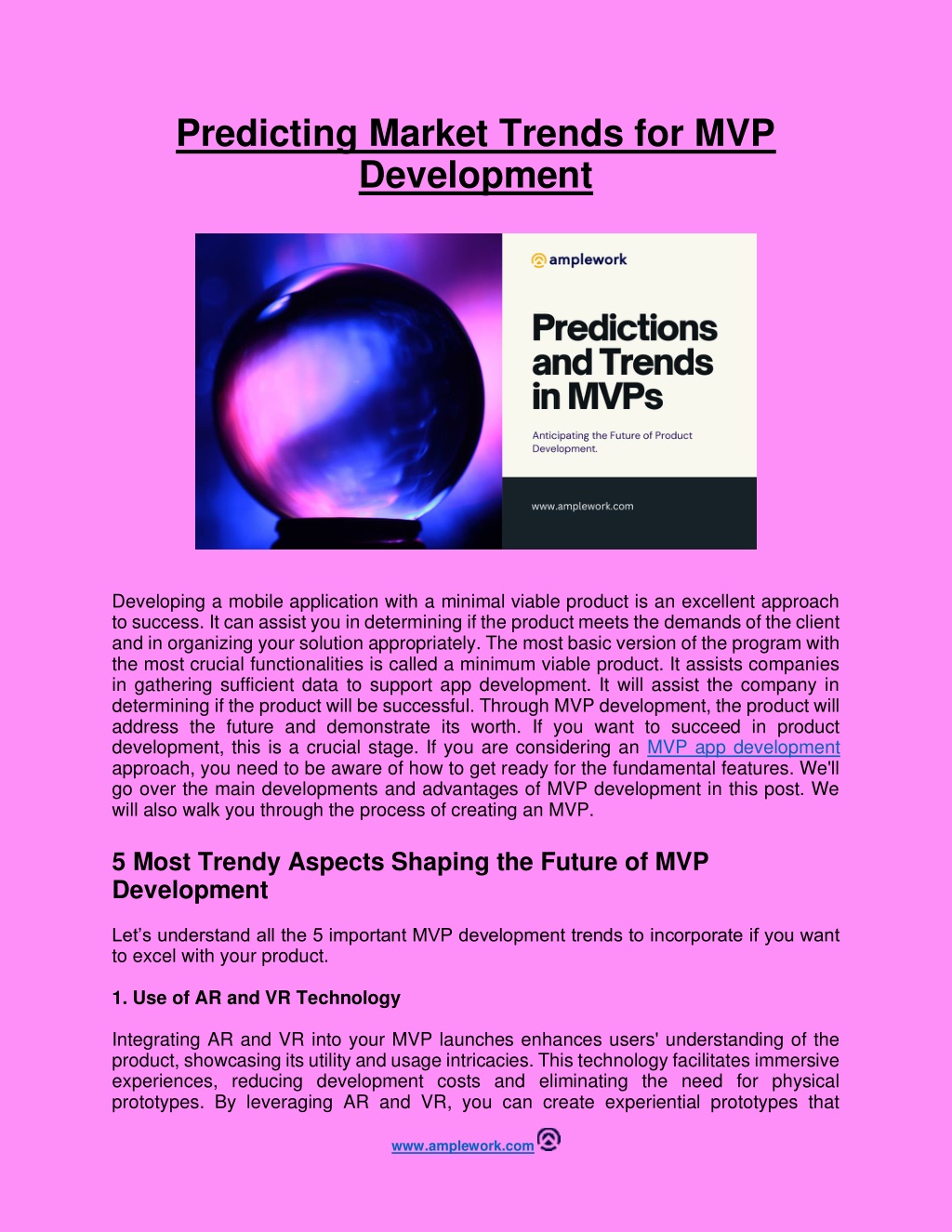 Predicting Market Trends for MVP Development

amplework

Predictions and Trends in MVPs

Anticipating the Future of Product Development.

www.amplework.com

Developing a mobile application with a minimal viable product is an excellent approach to success. It can assist you in determining if the product meets the demands of the client and in organizing your solution appropriately. The most basic version of the program with the most crucial functionalities is called a minimum viable product. It assists companies in gathering sufficient data to support app development. It will assist the company in determining if the product will be successful. Through MVP development, the product will address the future and demonstrate its worth. If you want to succeed in product development, this is a crucial stage. If you are considering an MVP app development approach, you need to be aware of how to get ready for the fundamental features. We'll go over the main developments and advantages of MVP development in this post. We will also walk you through the process of creating an MVP.

5 Most Trendy Aspects Shaping the Future of MVP Development

Let's understand all the 5 important MVP development trends to incorporate if you want to excel with your product.

1. Use of AR and VR Technology

Integrating AR and VR into your MVP launches enhances users' understanding of the product, showcasing its utility and usage intricacies. This technology facilitates immersive experiences, reducing development costs and eliminating the need for physical prototypes. By leveraging AR and VR, you can create experiential prototypes that

www.amplework.com